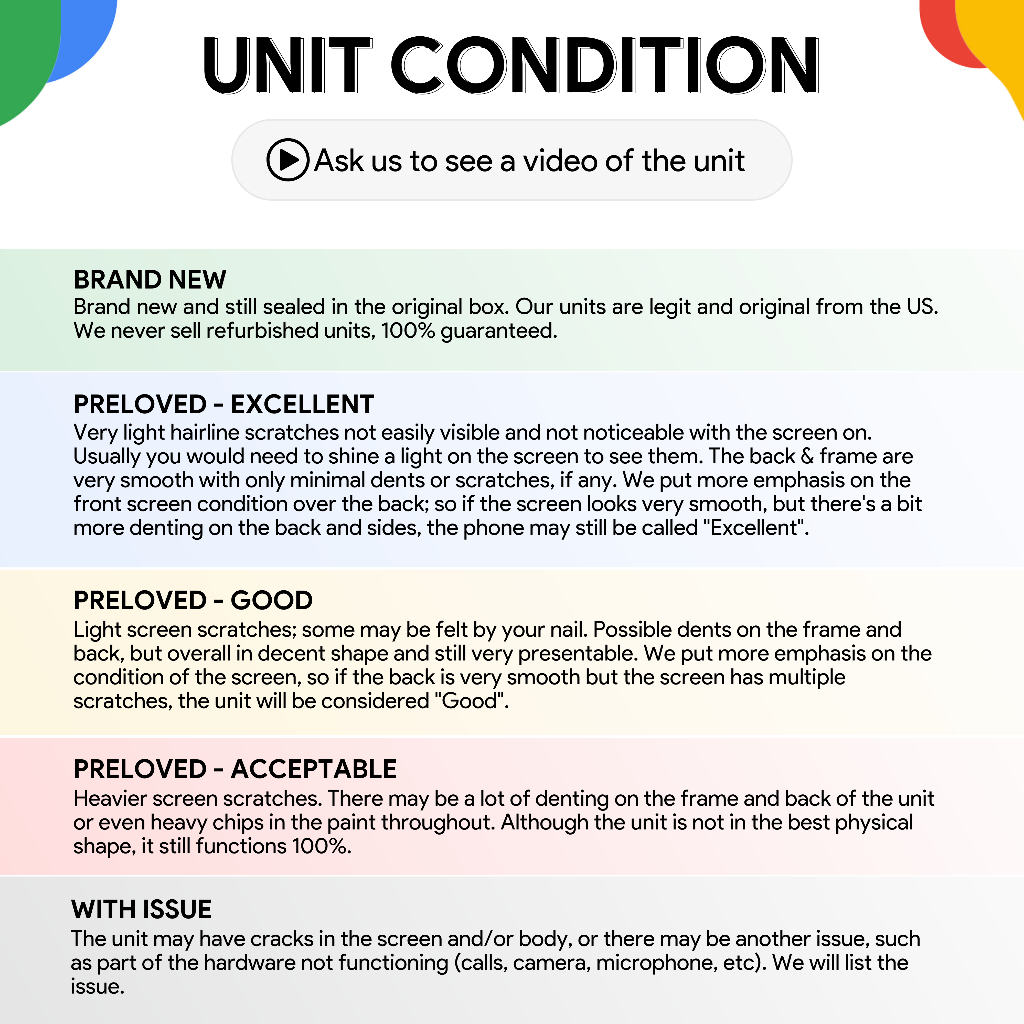 UNIT CONDITION

Ask us to see a video of the unit

BRAND NEW
Brand new and still sealed in the original box. Our units are legit and original from the US. We never sell refurbished units, 100% guaranteed.

PRELOVED - EXCELLENT
Very light hairline scratches not easily visible and not noticeable with the screen on. Usually you would need to shine a light on the screen to see them. The back & frame are very smooth with only minimal dents or scratches, if any. We put more emphasis on the front screen condition over the back; so if the screen looks very smooth, but there's a bit more denting on the back and sides, the phone may still be called "Excellent".

PRELOVED - GOOD
Light screen scratches; some may be felt by your nail. Possible dents on the frame and back, but overall in decent shape and still very presentable. We put more emphasis on the condition of the screen, so if the back is very smooth but the screen has multiple scratches, the unit will be considered "Good".

PRELOVED - ACCEPTABLE
Heavier screen scratches. There may be a lot of denting on the frame and back of the unit or even heavy chips in the paint throughout. Although the unit is not in the best physical shape, it still functions 100%.

WITH ISSUE
The unit may have cracks in the screen and/or body, or there may be another issue, such as part of the hardware not functioning (calls, camera, microphone, etc). We will list the issue.